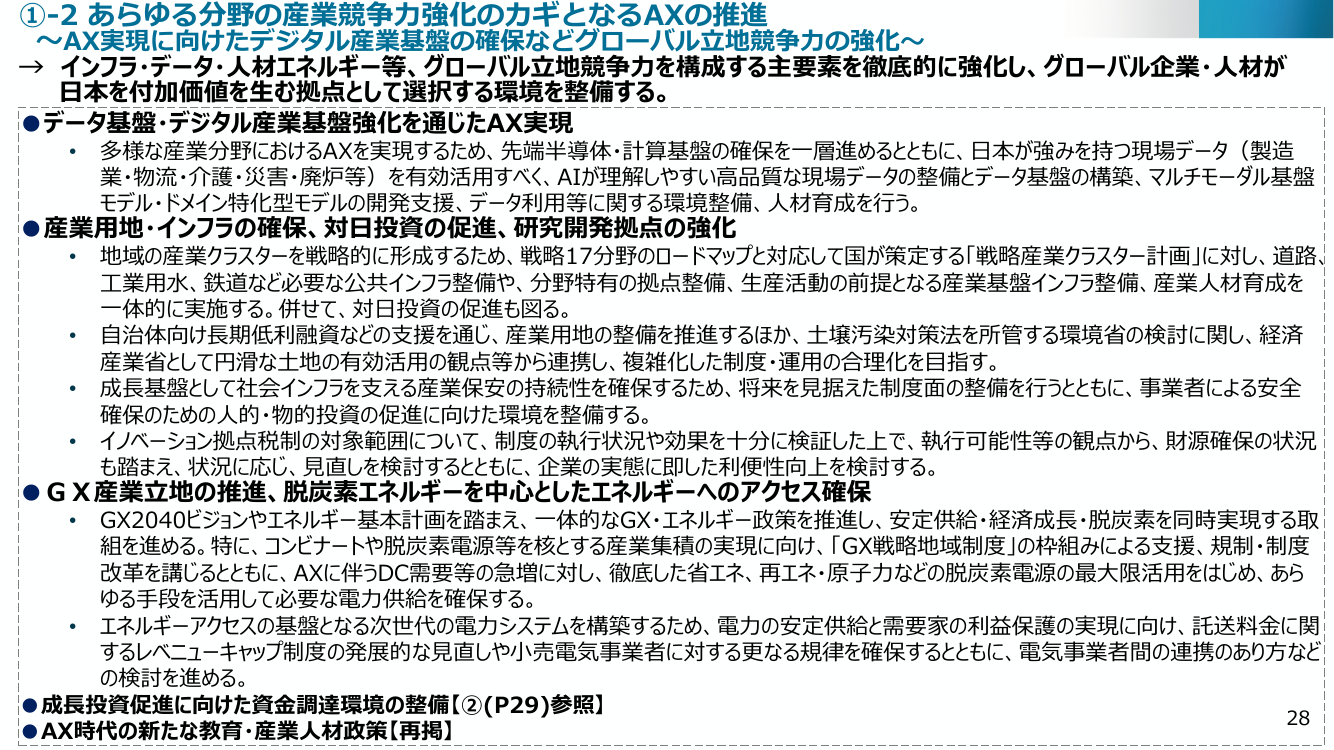 ①-2 あらゆる分野の産業競争力強化のカギとなるAXの推進
～AX実現に向けたデジタル産業基盤の確保などグローバル立地競争力の強化～
→ インフラ・データ・人材エネルギー等、グローバル立地競争力を構成する主要素を徹底的に強化し、グローバル企業・人材が日本を付加価値を生む拠点として選択する環境を整備する。

●データ基盤・デジタル産業基盤強化を通じたAX実現
• 多様な産業分野におけるAXを実現するため、先端半導体・計算基盤の確保を一層進めるとともに、日本が強みを持つ現場データ（製造業・物流・介護・災害・廃炉等）を有効活用すべく、AIが理解しやすい高品質な現場データの整備とデータ基盤の構築、マルチモーダル基盤モデル・ドメイン特化型モデルの開発支援、データ利用等に関する環境整備、人材育成を行う。

●産業用地・インフラの確保、対日投資の促進、研究開発拠点の強化
• 地域の産業クラスターを戦略的に形成するため、戦略17分野のロードマップと対応して国が策定する「戦略産業クラスター計画」に対し、道路、工業用水、鉄道など必要な公共インフラ整備や、分野特有の拠点整備、生産活動の前提となる産業基盤インフラ整備、産業人材育成を一体的に実施する。併せて、対日投資の促進も図る。
• 自治体向け長期低利融資などの支援を通じ、産業用地の整備を推進するほか、土壌汚染対策法を所管する環境省の検討に関し、経済産業省として円滑な土地の有効活用の観点等から連携し、複雑化した制度・運用の合理化を目指す。
• 成長基盤として社会インフラを支える産業保安の持続性を確保するため、将来を見据えた制度面の整備を行うとともに、事業者による安全確保のための人的・物的投資の促進に向けた環境を整備する。
• イノベーション拠点税制の対象範囲について、制度の執行状況や効果を十分に検証した上で、執行可能性等の観点から、財源確保の状況も踏まえ、状況に応じ、見直しを検討するとともに、企業の実態に即した利便性向上を検討する。

●ＧＸ産業立地の推進、脱炭素エネルギーを中心としたエネルギーへのアクセス確保
• GX2040ビジョンやエネルギー基本計画を踏まえ、一体的なGX・エネルギー政策を推進し、安定供給・経済成長・脱炭素を同時実現する取組を進める。特に、コンビナートや脱炭素電源等を核とする産業集積の実現に向け、「GX戦略地域制度」の枠組みによる支援、規制・制度改革を講じるとともに、AXに伴うDC需要等の急増に対し、徹底した省エネ、再エネ・原子力などの脱炭素電源の最大限活用をはじめ、あらゆる手段を活用して必要な電力供給を確保する。
• エネルギーアクセスの基盤となる次世代の電力システムを構築するため、電力の安定供給と需要家の利益保護の実現に向け、託送料金に関するレベニューキャップ制度の発展的な見直しや小売電気事業者に対する更なる規律を確保するとともに、電気事業者間の連携のあり方などの検討を進める。

●成長投資促進に向けた資金調達環境の整備【②(P29)参照】
●AX時代の新たな教育・産業人材政策【再掲】

28